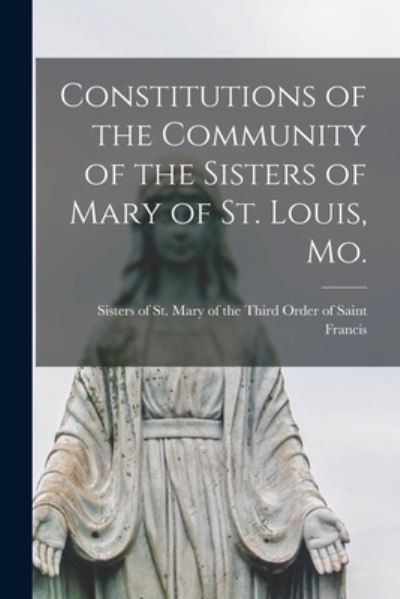 Constitutions of the Community of the Sisters of Mary of St. Louis, Mo.

Sisters of St. Mary of the Third Order of Saint Francis